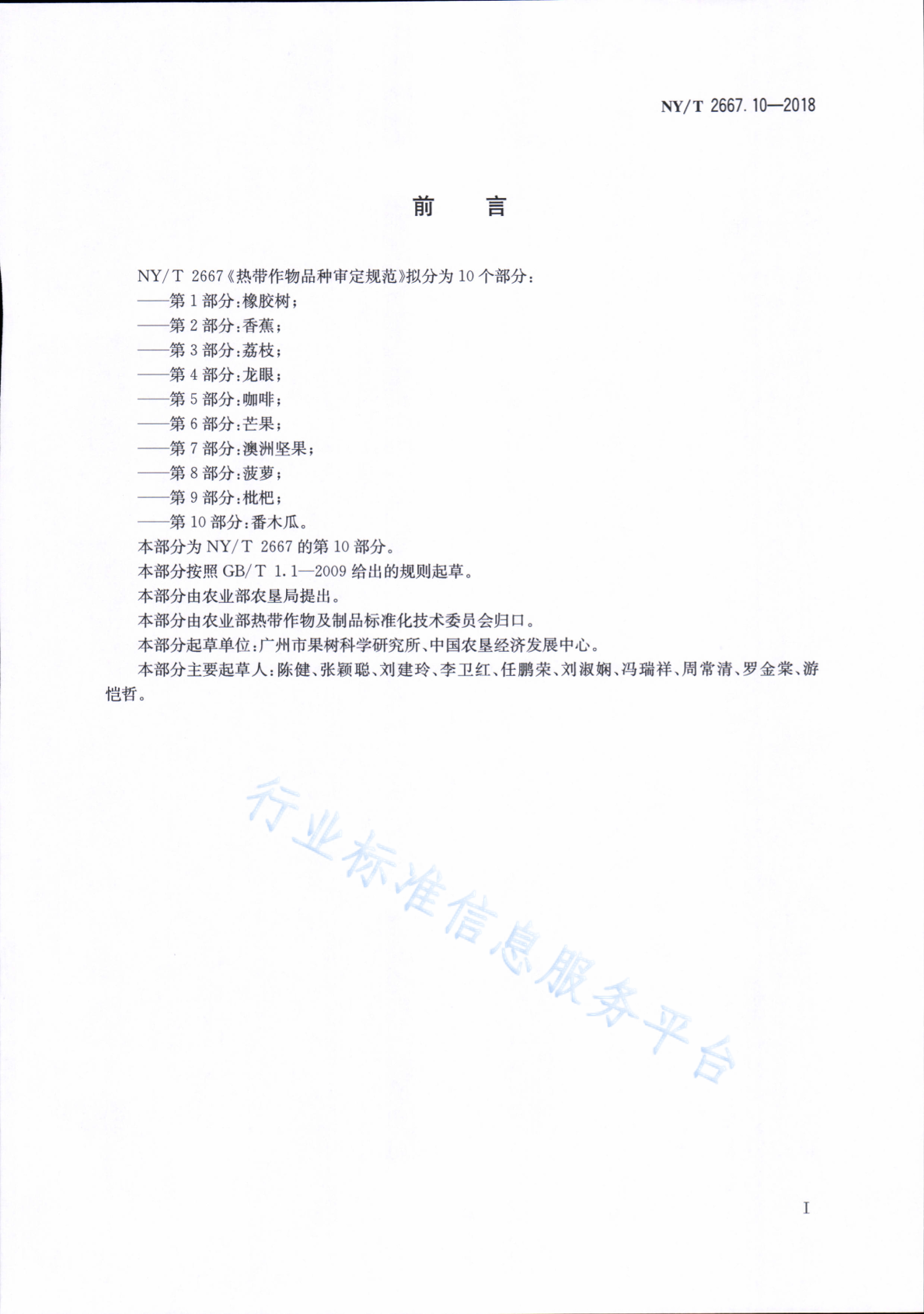 NY/T 2667.10—2018

前　言

NY/T 2667《热带作物品种审定规范》拟分为10个部分：

——第1部分：橡胶树；

——第2部分：香蕉；

——第3部分：荔枝；

——第4部分：龙眼；

——第5部分：咖啡；

——第6部分：芒果；

——第7部分：澳洲坚果；

——第8部分：菠萝；

——第9部分：枇杷；

——第10部分：番木瓜。

本部分为NY/T 2667的第10部分。

本部分按照GB/T 1.1—2009给出的规则起草。

本部分由农业部农垦局提出。

本部分由农业部热带作物及制品标准化技术委员会归口。

本部分起草单位：广州市果树科学研究所、中国农垦经济发展中心。

本部分主要起草人：陈健、张颖聪、刘建玲、李卫红、任鹏荣、刘淑娴、冯瑞祥、周常清、罗金棠、游恺哲。

行业标准信息服务平台

I